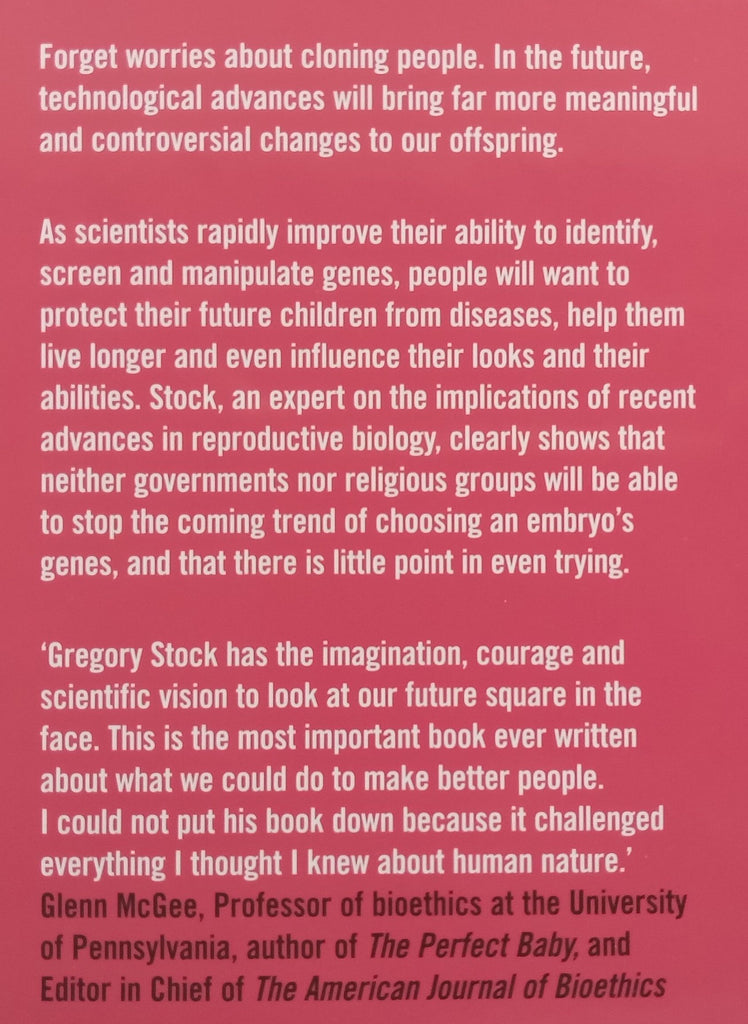 Forget worries about cloning people. In the future, technological advances will bring far more meaningful and controversial changes to our offspring.

As scientists rapidly improve their ability to identify, screen and manipulate genes, people will want to protect their future children from diseases, help them live longer and even influence their looks and their abilities. Stock, an expert on the implications of recent advances in reproductive biology, clearly shows that neither governments nor religious groups will be able to stop the coming trend of choosing an embryo's genes, and that there is little point in even trying.

'Gregory Stock has the imagination, courage and scientific vision to look at our future square in the face. This is the most important book ever written about what we could do to make better people. I could not put his book down because it challenged everything I thought I knew about human nature.'
Glenn McGee, Professor of bioethics at the University of Pennsylvania, author of The Perfect Baby, and Editor in Chief of The American Journal of Bioethics